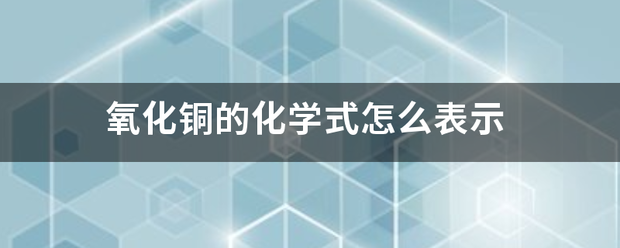 氧化铜的化学式怎么表示